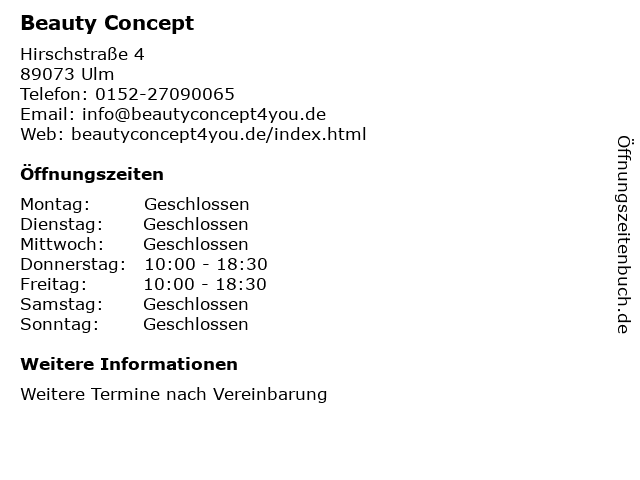 Beauty Concept

Hirschstraße 4
89073 Ulm
Telefon: 0152-27090065
Email: info@beautyconcept4you.de
Web: beautyconcept4you.de/index.html

Öffnungszeiten

Montag: Geschlossen
Dienstag: Geschlossen
Mittwoch: Geschlossen
Donnerstag: 10:00 - 18:30
Freitag: 10:00 - 18:30
Samstag: Geschlossen
Sonntag: Geschlossen

Weitere Informationen

Weitere Termine nach Vereinbarung

Öffnungszeitenbuch.de